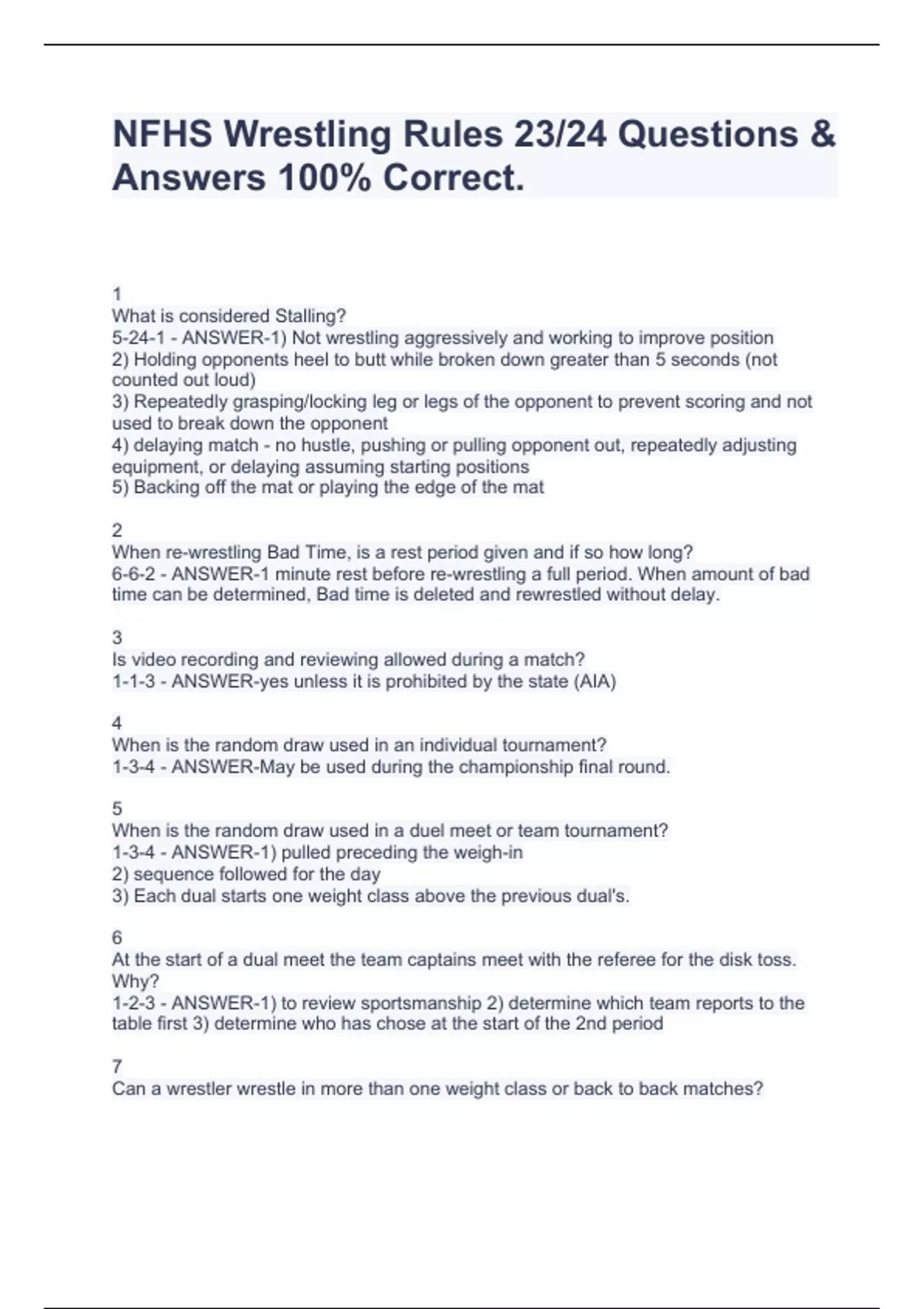 NFHS Wrestling Rules 23/24 Questions & Answers 100% Correct.

1
What is considered Stalling?
5-24-1 - ANSWER-1) Not wrestling aggressively and working to improve position
2) Holding opponents heel to butt while broken down greater than 5 seconds (not counted out loud)
3) Repeatedly grasping/locking leg or legs of the opponent to prevent scoring and not used to break down the opponent
4) delaying match - no hustle, pushing or pulling opponent out, repeatedly adjusting equipment, or delaying assuming starting positions
5) Backing off the mat or playing the edge of the mat

2
When re-wrestling Bad Time, is a rest period given and if so how long?
6-6-2 - ANSWER-1 minute rest before re-wrestling a full period. When amount of bad time can be determined, Bad time is deleted and rewrestled without delay.

3
Is video recording and reviewing allowed during a match?
1-1-3 - ANSWER-yes unless it is prohibited by the state (AIA)

4
When is the random draw used in an individual tournament?
1-3-4 - ANSWER-May be used during the championship final round.

5
When is the random draw used in a duel meet or team tournament?
1-3-4 - ANSWER-1) pulled preceding the weigh-in
2) sequence followed for the day
3) Each dual starts one weight class above the previous dual's.

6
At the start of a dual meet the team captains meet with the referee for the disk toss. Why?
1-2-3 - ANSWER-1) to review sportsmanship 2) determine which team reports to the table first 3) determine who has chose at the start of the 2nd period

7
Can a wrestler wrestle in more than one weight class or back to back matches?